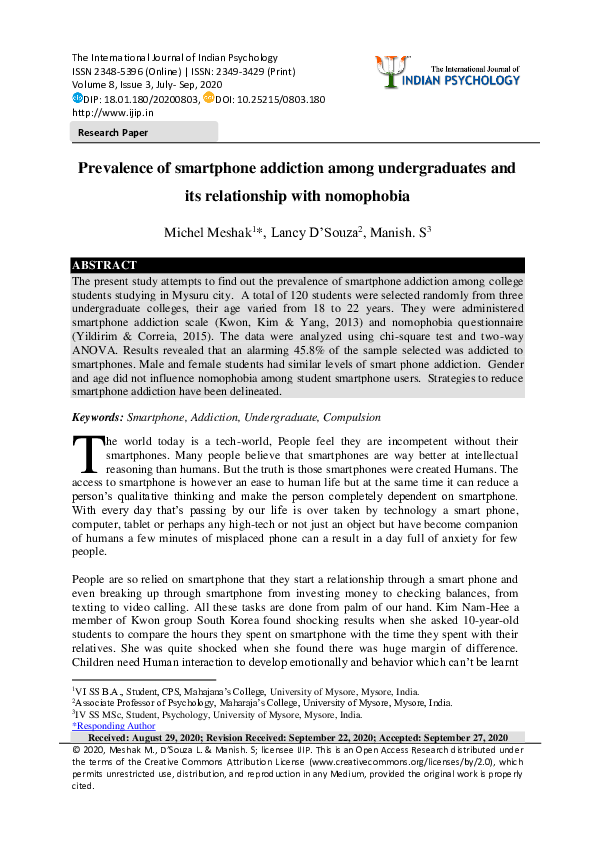 The International Journal of Indian Psychology
ISSN 2348-5396 (Online) | ISSN: 2349-3429 (Print)
Volume 8, Issue 3, July- Sep, 2020
DIP: 18.01.180/20200803, DOI: 10.25215/0803.180
http://www.ijip.in

The International Journal of
INDIAN PSYCHOLOGY

Research Paper

Prevalence of smartphone addiction among undergraduates and its relationship with nomophobia

Michel Meshak$^{1}$*, Lancy D'Souza$^{2}$, Manish. S$^{3}$

ABSTRACT

The present study attempts to find out the prevalence of smartphone addiction among college students studying in Mysuru city. A total of 120 students were selected randomly from three undergraduate colleges, their age varied from 18 to 22 years. They were administered smartphone addiction scale (Kwon, Kim & Yang, 2013) and nomophobia questionnaire (Yildirim & Correia, 2015). The data were analyzed using chi-square test and two-way ANOVA. Results revealed that an alarming 45.8% of the sample selected was addicted to smartphones. Male and female students had similar levels of smart phone addiction. Gender and age did not influence nomophobia among student smartphone users. Strategies to reduce smartphone addiction have been delineated.

Keywords: Smartphone, Addiction, Undergraduate, Compulsion

The world today is a tech-world, People feel they are incompetent without their smartphones. Many people believe that smartphones are way better at intellectual reasoning than humans. But the truth is those smartphones were created Humans. The access to smartphone is however an ease to human life but at the same time it can reduce a person's qualitative thinking and make the person completely dependent on smartphone. With every day that's passing by our life is over taken by technology a smart phone, computer, tablet or perhaps any high-tech or not just an object but have become companion of humans a few minutes of misplaced phone can a result in a day full of anxiety for few people.

People are so relied on smartphone that they start a relationship through a smart phone and even breaking up through smartphone from investing money to checking balances, from texting to video calling. All these tasks are done from palm of our hand. Kim Nam-Hee a member of Kwon group South Korea found shocking results when she asked 10-year-old students to compare the hours they spent on smartphone with the time they spent with their relatives. She was quite shocked when she found there was huge margin of difference. Children need Human interaction to develop emotionally and behavior which can't be learnt

$^{1}$VI SS B.A., Student, CPS, Mahajana's College, University of Mysore, Mysore, India.
$^{2}$Associate Professor of Psychology, Maharaja's College, University of Mysore, Mysore, India.
$^{3}$IV SS MSc, Student, Psychology, University of Mysore, Mysore, India.
*Responding Author

Received: August 29, 2020; Revision Received: September 22, 2020; Accepted: September 27, 2020

© 2020, Meshak M., D'Souza L. & Manish. S; licensee IJIP. This is an Open Access Research distributed under the terms of the Creative Commons Attribution License (www.creativecommons.org/licenses/by/2.0), which permits unrestricted use, distribution, and reproduction in any Medium, provided the original work is properly cited.